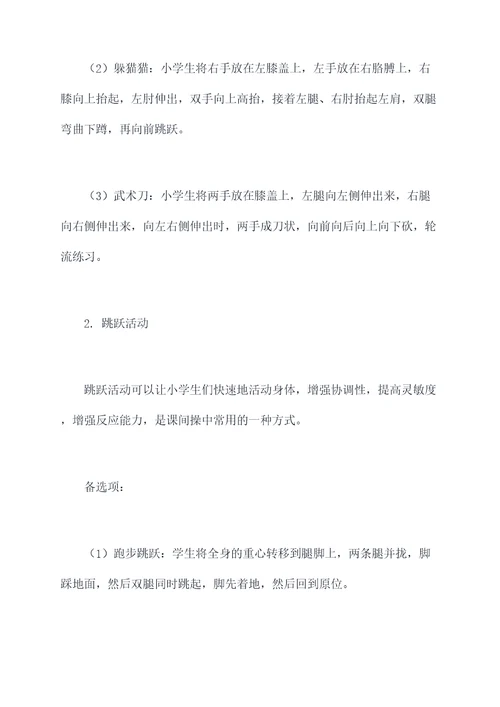 （2）躲猫猫：小学生将右手放在左膝盖上，左手放在右胳膊上，右膝向上抬起，左肘伸出，双手向上高抬，接着左腿、右肘抬起左肩，双腿弯曲下蹲，再向前跳跃。

（3）武术刀：小学生将两手放在膝盖上，左腿向左侧伸出来，右腿向右侧伸出来，向左右侧伸出时，两手成刀状，向前向后向上向下砍，轮流练习。

2. 跳跃活动

跳跃活动可以让小学生们快速地活动身体，增强协调性，提高灵敏度，增强反应能力，是课间操中常用的一种方式。

备选项：

（1）跑步跳跃：学生将全身的重心转移到腿脚上，两条腿并拢，脚踩地面，然后双腿同时跳起，脚先着地，然后回到原位。